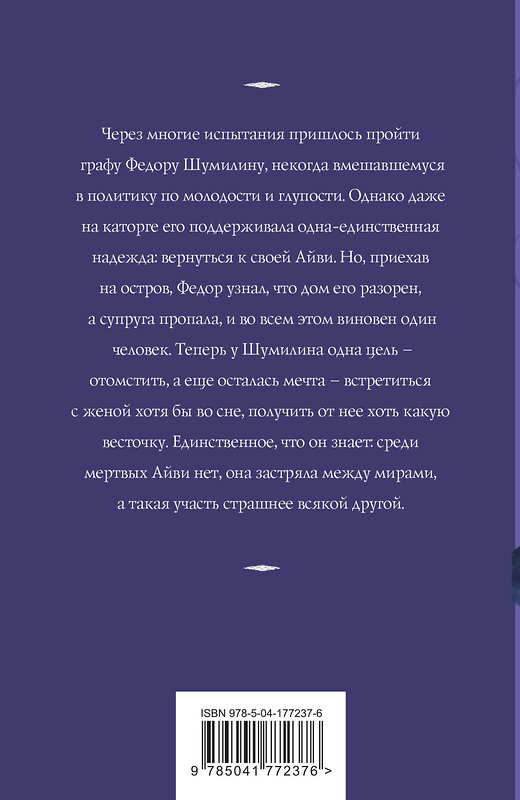 Через многие испытания пришлось пройти графу Федору Шумилину, некогда вмешавшемуся в политику по молодости и глупости. Однако даже на каторге его поддерживала одна-единственная надежда: вернуться к своей Айви. Но, приехав на остров, Федор узнал, что дом его разорен, а супруга пропала, и во всем этом виновен один человек. Теперь у Шумилина одна цель – отомстить, а еще осталась мечта – встретиться с женой хотя бы во сне, получить от нее хоть какую весточку. Единственное, что он знает: среди мертвых Айви нет, она застряла между мирами, а такая участь страшнее всякой другой.

ISBN 978-5-04-177237-6

9 785041 772376 >